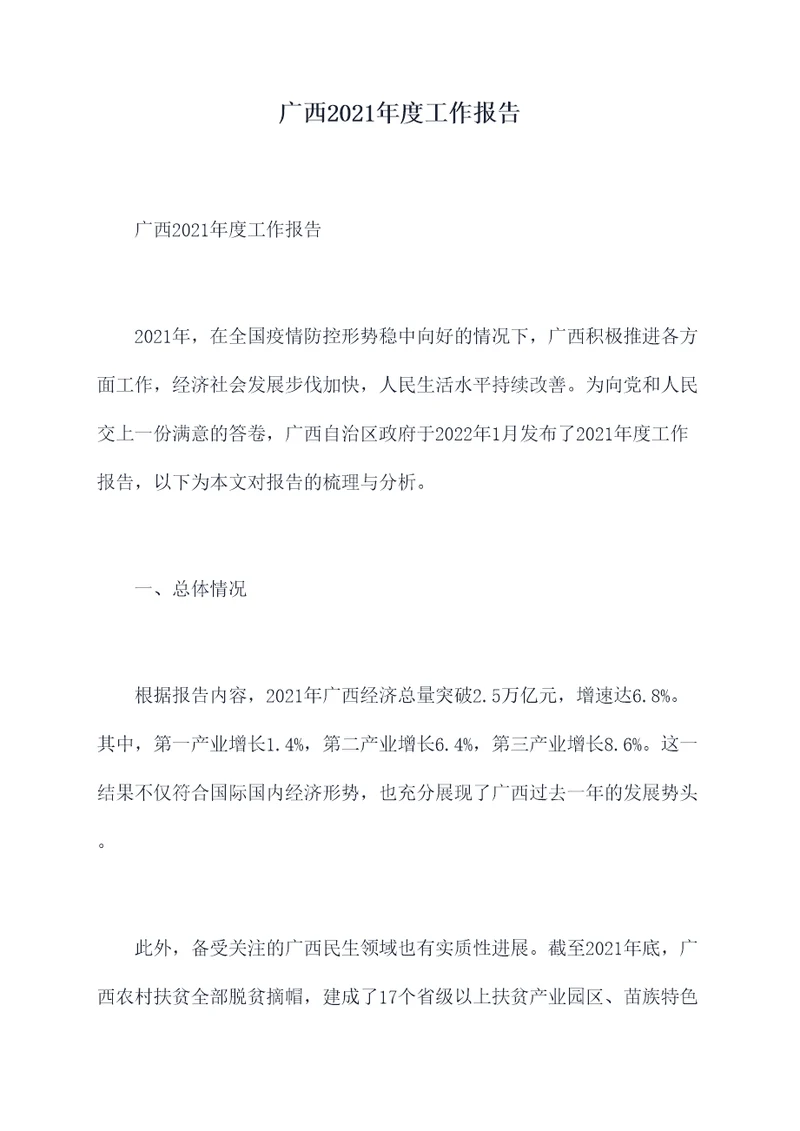 广西2021年度工作报告

广西2021年度工作报告

2021年，在全国疫情防控形势稳中向好的情况下，广西积极推进各方面工作，经济社会发展步伐加快，人民生活水平持续改善。为向党和人民交上一份满意的答卷，广西自治区政府于2022年1月发布了2021年度工作报告，以下为本文对报告的梳理与分析。

一、总体情况

根据报告内容，2021年广西经济总量突破2.5万亿元，增速达6.8%。其中，第一产业增长1.4%，第二产业增长6.4%，第三产业增长8.6%。这一结果不仅符合国际国内经济形势，也充分展现了广西过去一年的发展势头。

此外，备受关注的广西民生领域也有实质性进展。截至2021年底，广西农村扶贫全部脱贫摘帽，建成了17个省级以上扶贫产业园区、苗族特色